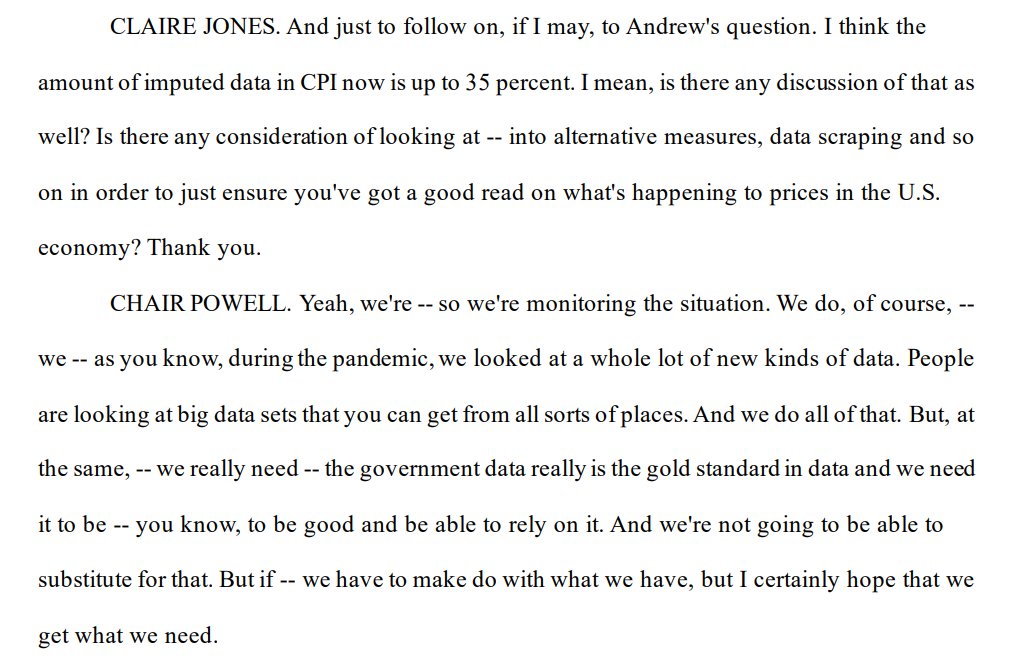 CLAIRE JONES. And just to follow on, if I may, to Andrew's question. I think the amount of imputed data in CPI now is up to 35 percent. I mean, is there any discussion of that as well? Is there any consideration of looking at -- into alternative measures, data scraping and so on in order to just ensure you've got a good read on what's happening to prices in the U.S. economy? Thank you.

CHAIR POWELL. Yeah, we're -- so we're monitoring the situation. We do, of course, -- we -- as you know, during the pandemic, we looked at a whole lot of new kinds of data. People are looking at big data sets that you can get from all sorts of places. And we do all of that. But, at the same, -- we really need -- the government data really is the gold standard in data and we need it to be -- you know, to be good and be able to rely on it. And we're not going to be able to substitute for that. But if -- we have to make do with what we have, but I certainly hope that we get what we need.